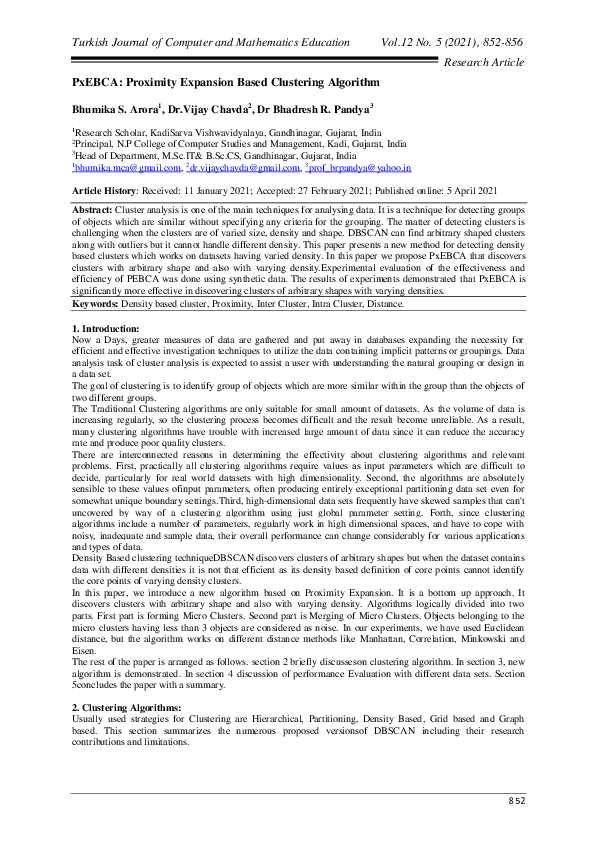 Turkish Journal of Computer and Mathematics Education Vol.12 No. 5 (2021), 852-856

Research Article

PxEBCA: Proximity Expansion Based Clustering Algorithm

Bhumika S. Arora$^1$, Dr.Vijay Chavda$^2$, Dr Bhadresh R. Pandya$^3$

$^1$Research Scholar, KadiSarva Vishwavidyalaya, Gandhinagar, Gujarat, India
$^2$Principal, N.P College of Computer Studies and Management, Kadi, Gujarat, India
$^3$Head of Department, M.Sc.IT& B.Sc.CS, Gandhinagar, Gujarat, India
$^1$bhumika.mca@gmail.com, $^2$dr.vijaychavda@gmail.com, $^3$prof_brpandya@yahoo.in

Article History: Received: 11 January 2021; Accepted: 27 February 2021; Published online: 5 April 2021

Abstract: Cluster analysis is one of the main techniques for analysing data. It is a technique for detecting groups of objects which are similar without specifying any criteria for the grouping. The matter of detecting clusters is challenging when the clusters are of varied size, density and shape. DBSCAN can find arbitrary shaped clusters along with outliers but it cannot handle different density. This paper presents a new method for detecting density based clusters which works on datasets having varied density. In this paper we propose PxEBCA that discovers clusters with arbitrary shape and also with varying density.Experimental evaluation of the effectiveness and efficiency of PEBCA was done using synthetic data. The results of experiments demonstrated that PxEBCA is significantly more effective in discovering clusters of arbitrary shapes with varying densities.
Keywords: Density based cluster, Proximity, Inter Cluster, Intra Cluster, Distance.

1. Introduction:
Now a Days, greater measures of data are gathered and put away in databases expanding the necessity for efficient and effective investigation techniques to utilize the data containing implicit patterns or groupings. Data analysis task of cluster analysis is expected to assist a user with understanding the natural grouping or design in a data set.
The goal of clustering is to identify group of objects which are more similar within the group than the objects of two different groups.
The Traditional Clustering algorithms are only suitable for small amount of datasets. As the volume of data is increasing regularly, so the clustering process becomes difficult and the result become unreliable. As a result, many clustering algorithms have trouble with increased large amount of data since it can reduce the accuracy rate and produce poor quality clusters.
There are interconnected reasons in determining the effectivity about clustering algorithms and relevant problems. First, practically all clustering algorithms require values as input parameters which are difficult to decide, particularly for real world datasets with high dimensionality. Second, the algorithms are absolutely sensible to these values ofinput parameters, often producing entirely exceptional partitioning data set even for somewhat unique boundary settings.Third, high-dimensional data sets frequently have skewed samples that can't uncovered by way of a clustering algorithm using just global parameter setting. Forth, since clustering algorithms include a number of parameters, regularly work in high dimensional spaces, and have to cope with noisy, inadequate and sample data, their overall performance can change considerably for various applications and types of data.
Density Based clustering techniqueDBSCAN discovers clusters of arbitrary shapes but when the dataset contains data with different densities it is not that efficient as its density based definition of core points cannot identify the core points of varying density clusters.
In this paper, we introduce a new algorithm based on Proximity Expansion. It is a bottom up approach. It discovers clusters with arbitrary shape and also with varying density. Algorithms logically divided into two parts. First part is forming Micro Clusters. Second part is Merging of Micro Clusters. Objects belonging to the micro clusters having less than 3 objects are considered as noise. In our experiments, we have used Euclidean distance, but the algorithm works on different distance methods like Manhattan, Correlation, Minkowski and Eisen.
The rest of the paper is arranged as follows. section 2 briefly discusseson clustering algorithm. In section 3, new algorithm is demonstrated. In section 4 discussion of performance Evaluation with different data sets. Section 5concludes the paper with a summary.

2. Clustering Algorithms:
Usually used strategies for Clustering are Hierarchical, Partitioning, Density Based, Grid based and Graph based. This section summarizes the numerous proposed versionsof DBSCAN including their research contributions and limitations.

852